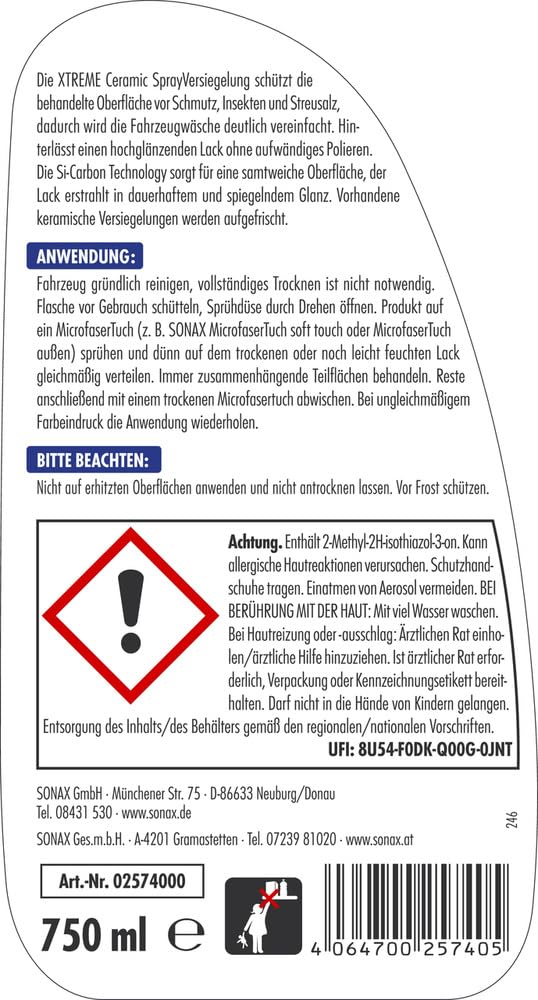 Die XTREME Ceramic SprayVersiegelung schützt die behandelte Oberfläche vor Schmutz, Insekten und Streusalz, dadurch wird die Fahrzeugwäsche deutlich vereinfacht. Hinterlässt einen hochglänzenden Lack ohne aufwändiges Polieren. Die Si-Carbon Technology sorgt für eine samtweiche Oberfläche, der Lack erstrahlt in dauerhaftem und spiegelndem Glanz. Vorhandene keramische Versiegelungen werden aufgefrischt.

ANWENDUNG:

Fahrzeug gründlich reinigen, vollständiges Trocknen ist nicht notwendig. Flasche vor Gebrauch schütteln, Sprühdüse durch Drehen öffnen. Produkt auf ein MicrofaserTuch (z. B. SONAX MicrofaserTuch soft touch oder MicrofaserTuch außen) sprühen und dünn auf dem trockenen oder noch leicht feuchten Lack gleichmäßig verteilen. Immer zusammenhängende Teilflächen behandeln. Reste anschließend mit einem trockenen Microfasertuch abwischen. Bei ungleichmäßigem Farbeindruck die Anwendung wiederholen.

BITTE BEACHTEN:

Nicht auf erhitzten Oberflächen anwenden und nicht antrocknen lassen. Vor Frost schützen.

Achtung. Enthält 2-Methyl-2H-isothiazol-3-on. Kann allergische Hautreaktionen verursachen. Schutzhandschuhe tragen. Einatmen von Aerosol vermeiden. BEI BERÜHRUNG MIT DER HAUT: Mit viel Wasser waschen. Bei Hautreizung oder -ausschlag: Ärztlichen Rat einholen/ärztliche Hilfe hinzuziehen. Ist ärztlicher Rat erforderlich, Verpackung oder Kennzeichnungsetikett bereithalten. Darf nicht in die Hände von Kindern gelangen. Entsorgung des Inhalts/des Behälters gemäß den regionalen/nationalen Vorschriften.

UFI: 8U54-F0DK-Q00G-0JNT

SONAX GmbH · Münchener Str. 75 · D-86633 Neuburg/Donau
Tel. 08431 530 · www.sonax.de

SONAX Ges.m.b.H. · A-4201 Gramastetten · Tel. 07239 81020 · www.sonax.at

246

Art.-Nr. 02574000

750 ml ℮

4 064700 257405